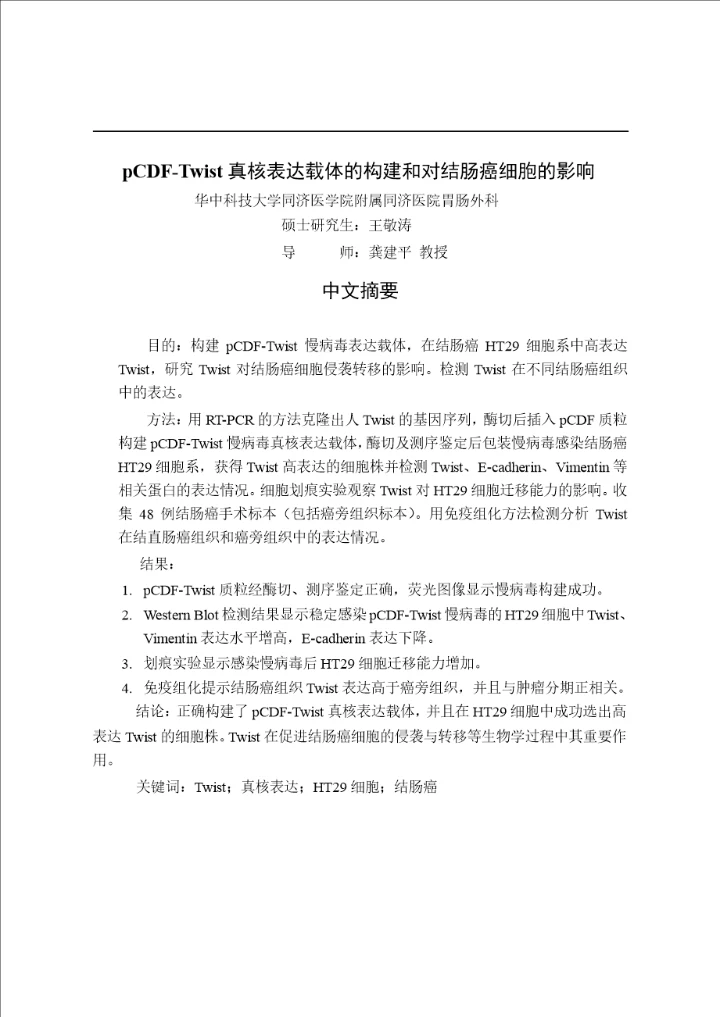 pCDF-Twist 真核表达载体的构建和对结肠癌细胞的影响

华中科技大学同济医学院附属同济医院胃肠外科

硕士研究生：王敬涛

导　　师：龚建平 教授

中文摘要

目的：构建 pCDF-Twist 慢病毒表达载体，在结肠癌 HT29 细胞系中高表达 Twist，研究 Twist 对结肠癌细胞侵袭转移的影响。检测 Twist 在不同结肠癌组织中的表达。

方法：用 RT-PCR 的方法克隆出人 Twist 的基因序列，酶切后插入 pCDF 质粒构建 pCDF-Twist 慢病毒真核表达载体，酶切及测序鉴定后包装慢病毒感染结肠癌 HT29 细胞系，获得 Twist 高表达的细胞株并检测 Twist、E-cadherin、Vimentin 等相关蛋白的表达情况。细胞划痕实验观察 Twist 对 HT29 细胞迁移能力的影响。收集 48 例结肠癌手术标本（包括癌旁组织标本）。用免疫组化方法检测分析 Twist 在结直肠癌组织和癌旁组织中的表达情况。

结果：

1. pCDF-Twist 质粒经酶切、测序鉴定正确，荧光图像显示慢病毒构建成功。
2. Western Blot 检测结果显示稳定感染 pCDF-Twist 慢病毒的 HT29 细胞中 Twist、Vimentin 表达水平增高，E-cadherin 表达下降。
3. 划痕实验显示感染慢病毒后 HT29 细胞迁移能力增加。
4. 免疫组化提示结肠癌组织 Twist 表达高于癌旁组织，并且与肿瘤分期正相关。

结论：正确构建了 pCDF-Twist 真核表达载体，并且在 HT29 细胞中成功选出高表达 Twist 的细胞株。Twist 在促进结肠癌细胞的侵袭与转移等生物学过程中其重要作用。

关键词：Twist；真核表达；HT29 细胞；结肠癌